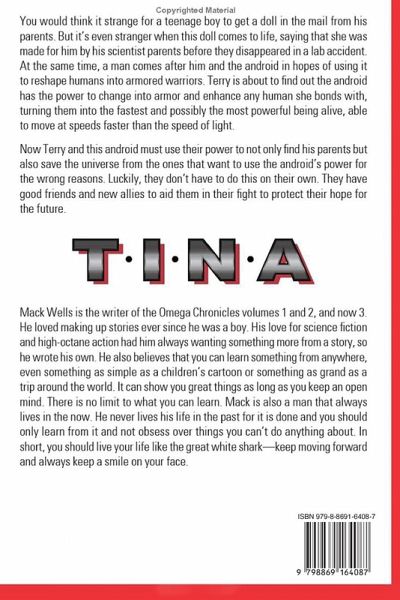 Copyrighted Material

You would think it strange for a teenage boy to get a doll in the mail from his parents. But it's even stranger when this doll comes to life, saying that she was made for him by his scientist parents before they disappeared in a lab accident. At the same time, a man comes after him and the android in hopes of using it to reshape humans into armored warriors. Terry is about to find out the android has the power to change into armor and enhance any human she bonds with, turning them into the fastest and possibly the most powerful being alive, able to move at speeds faster than the speed of light.

Now Terry and this android must use their power to not only find his parents but also save the universe from the ones that want to use the android's power for the wrong reasons. Luckily, they don't have to do this on their own. They have good friends and new allies to aid them in their fight to protect their hope for the future.

T·I·N·A

Mack Wells is the writer of the Omega Chronicles volumes 1 and 2, and now 3. He loved making up stories ever since he was a boy. His love for science fiction and high-octane action had him always wanting something more from a story, so he wrote his own. He also believes that you can learn something from anywhere, even something as simple as a children's cartoon or something as grand as a trip around the world. It can show you great things as long as you keep an open mind. There is no limit to what you can learn. Mack is also a man that always lives in the now. He never lives his life in the past for it is done and you should only learn from it and not obsess over things you can't do anything about. In short, you should live your life like the great white shark—keep moving forward and always keep a smile on your face.

ISBN 979-8-8691-6408-7

9 798869 164087